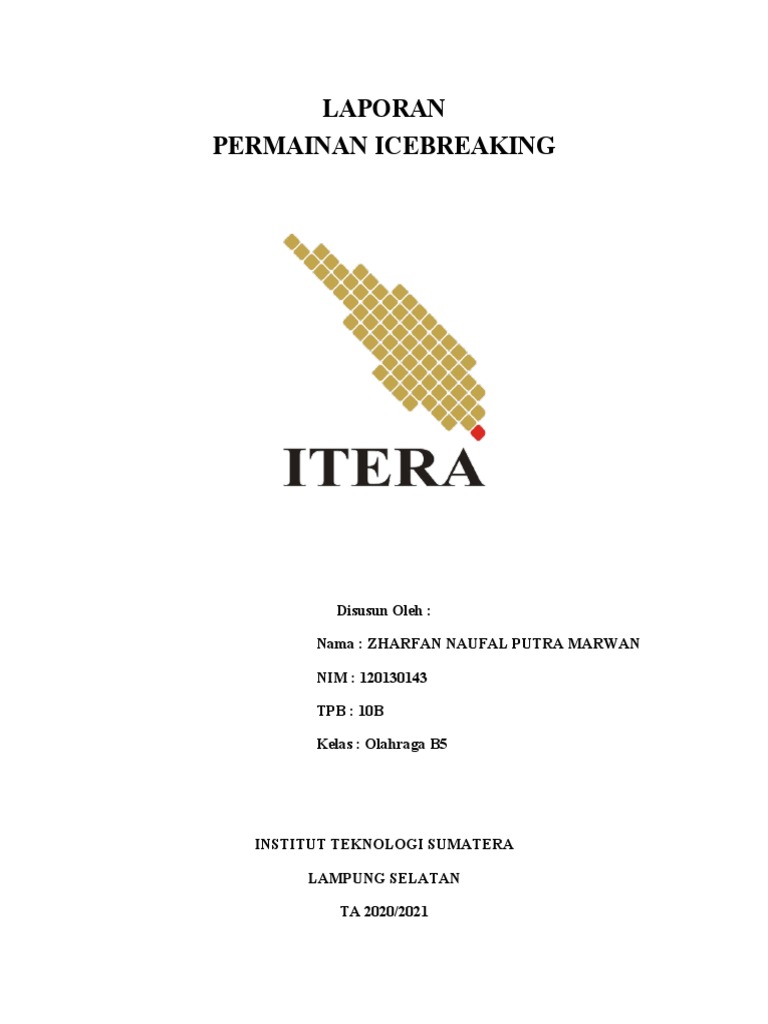 LAPORAN
PERMAINAN ICEBREAKING

ITERA

Disusun Oleh :

Nama : ZHARFAN NAUFAL PUTRA MARWAN

NIM : 120130143

TPB : 10B

Kelas : Olahraga B5

INSTITUT TEKNOLOGI SUMATERA

LAMPUNG SELATAN

TA 2020/2021